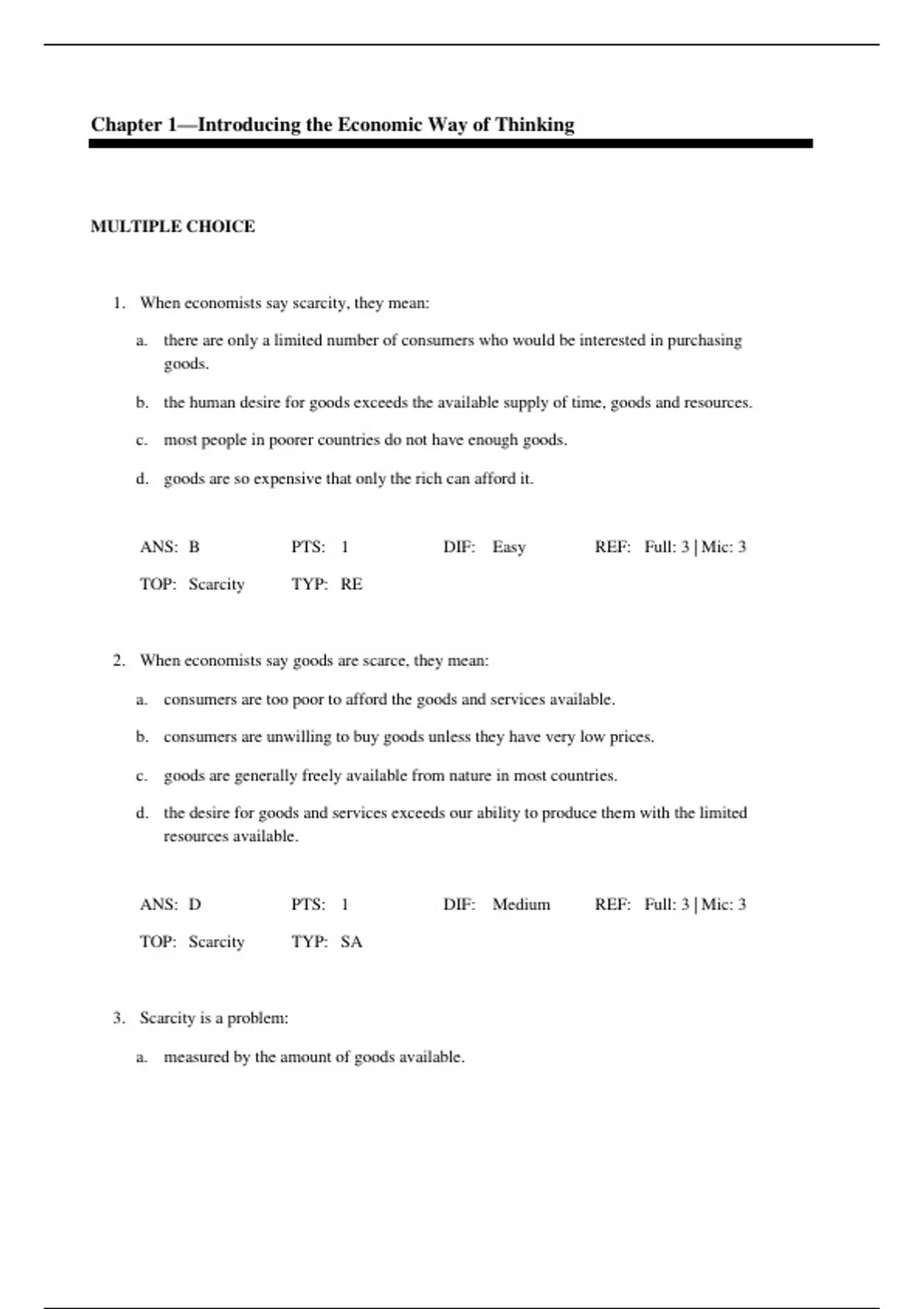 Chapter 1—Introducing the Economic Way of Thinking

MULTIPLE CHOICE

1. When economists say scarcity, they mean:

a. there are only a limited number of consumers who would be interested in purchasing goods.

b. the human desire for goods exceeds the available supply of time, goods and resources.

c. most people in poorer countries do not have enough goods.

d. goods are so expensive that only the rich can afford it.

ANS: B PTS: 1 DIF: Easy REF: Full: 3 | Mic: 3

TOP: Scarcity TYP: RE

2. When economists say goods are scarce, they mean:

a. consumers are too poor to afford the goods and services available.

b. consumers are unwilling to buy goods unless they have very low prices.

c. goods are generally freely available from nature in most countries.

d. the desire for goods and services exceeds our ability to produce them with the limited resources available.

ANS: D PTS: 1 DIF: Medium REF: Full: 3 | Mic: 3

TOP: Scarcity TYP: SA

3. Scarcity is a problem:

a. measured by the amount of goods available.